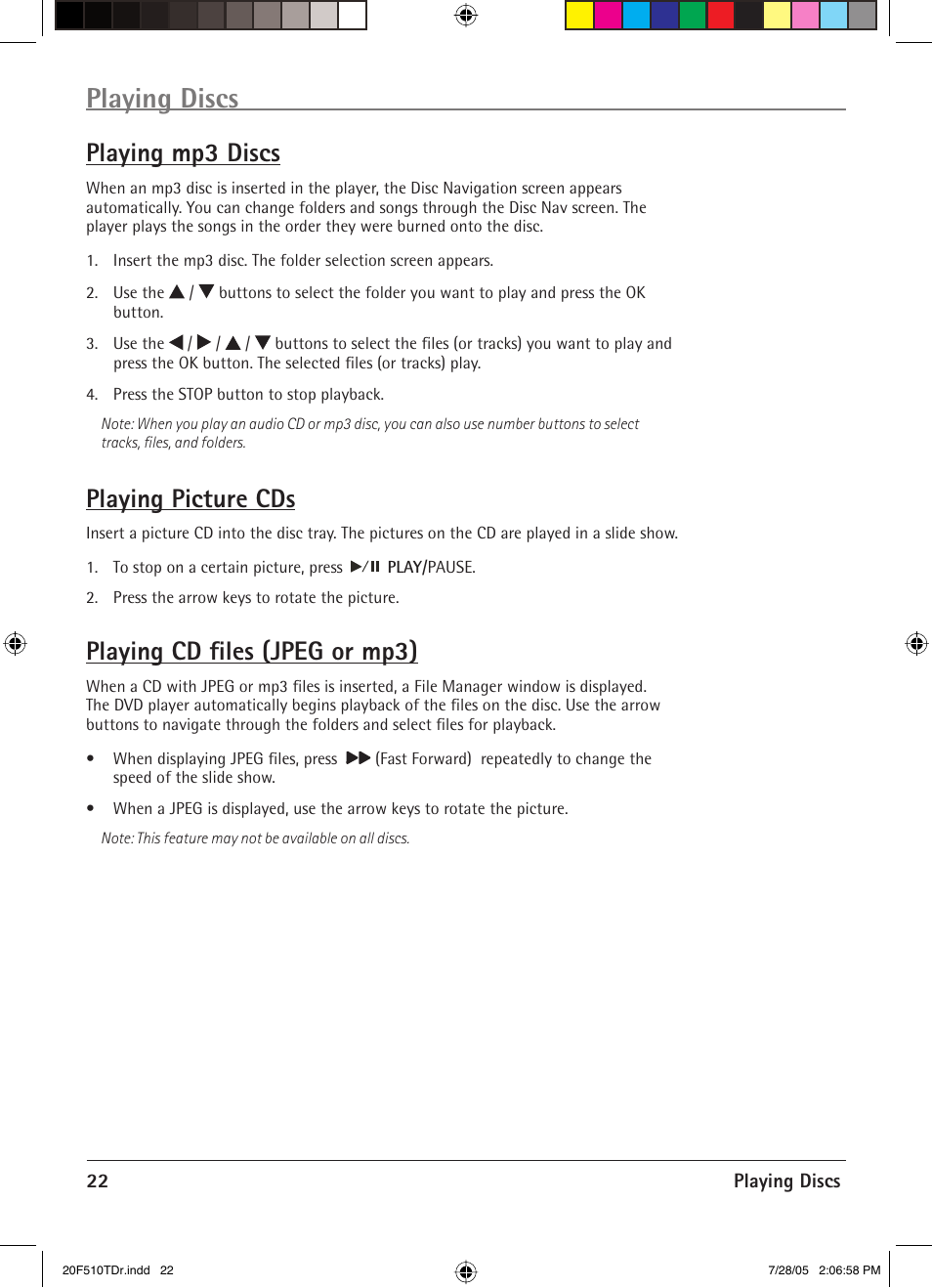 Playing Discs

Playing mp3 Discs

When an mp3 disc is inserted in the player, the Disc Navigation screen appears automatically. You can change folders and songs through the Disc Nav screen. The player plays the songs in the order they were burned onto the disc.

1. Insert the mp3 disc. The folder selection screen appears.

2. Use the ▲ / ▼ buttons to select the folder you want to play and press the OK button.

3. Use the ◀ / ▶ / ▲ / ▼ buttons to select the files (or tracks) you want to play and press the OK button. The selected files (or tracks) play.

4. Press the STOP button to stop playback.

Note: When you play an audio CD or mp3 disc, you can also use number buttons to select tracks, files, and folders.

Playing Picture CDs

Insert a picture CD into the disc tray. The pictures on the CD are played in a slide show.

1. To stop on a certain picture, press ▶/⏸ PLAY/PAUSE.

2. Press the arrow keys to rotate the picture.

Playing CD files (JPEG or mp3)

When a CD with JPEG or mp3 files is inserted, a File Manager window is displayed. The DVD player automatically begins playback of the files on the disc. Use the arrow buttons to navigate through the folders and select files for playback.

• When displaying JPEG files, press ▶▶ (Fast Forward) repeatedly to change the speed of the slide show.

• When a JPEG is displayed, use the arrow keys to rotate the picture.

Note: This feature may not be available on all discs.

22 Playing Discs

20F510TDr.indd 22 7/28/05 2:06:58 PM